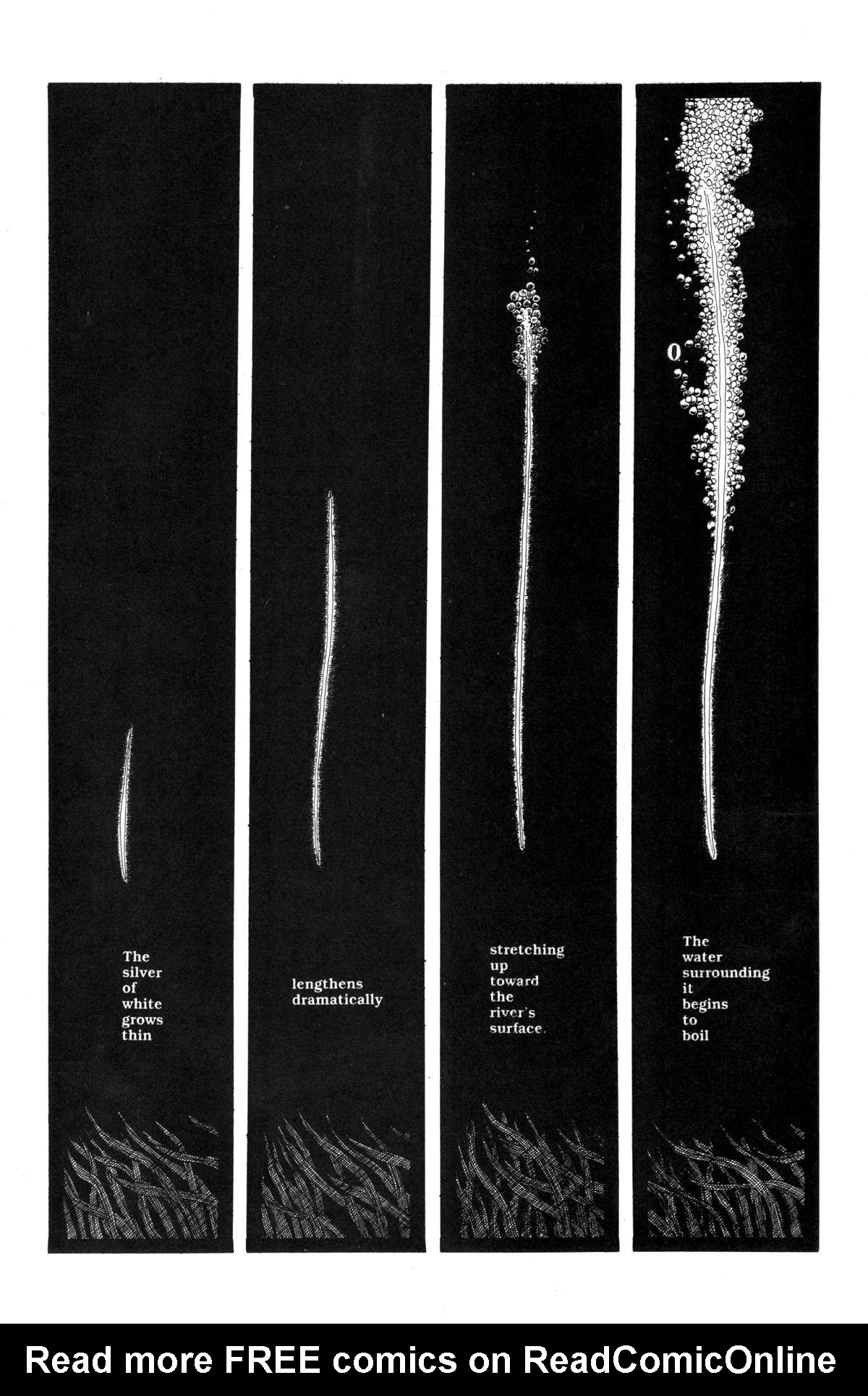 The
silver
of
white
grows
thin

lengthens
dramatically

stretching
up
toward
the
river's
surface.

The
water
surrounding
it
begins
to
boil

Read more FREE comics on ReadComicOnline